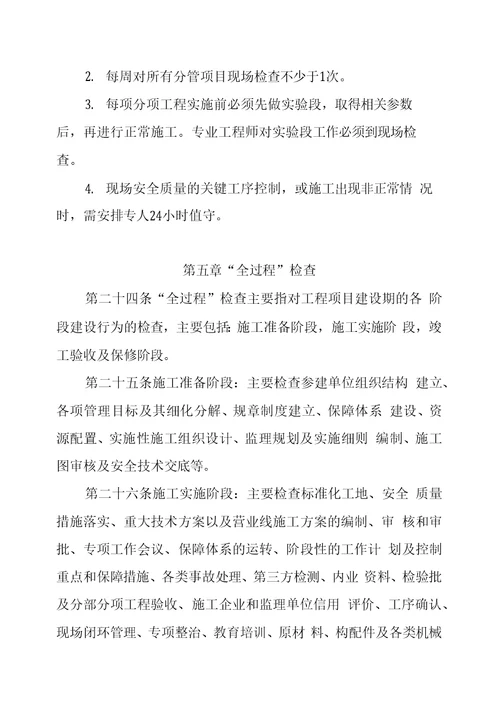 2. 每周对所有分管项目现场检查不少于1次。

3. 每项分项工程实施前必须先做实验段，取得相关参数后，再进行正常施工。专业工程师对实验段工作必须到现场检查。

4. 现场安全质量的关键工序控制，或施工出现非正常情 况时，需安排专人24小时值守。

第五章“全过程”检查

第二十四条“全过程”检查主要指对工程项目建设期的各 阶段建设行为的检查，主要包括: 施工准备阶段，施工实施阶 段，竣工验收及保修阶段。

第二十五条施工准备阶段：主要检查参建单位组织结构 建立、各项管理目标及其细化分解、规章制度建立、保障体系 建设、资源配置、实施性施工组织设计、监理规划及实施细则 编制、施工图审核及安全技术交底等。

第二十六条施工实施阶段：主要检查标准化工地、安全 质量措施落实、重大技术方案以及营业线施工方案的编制、审 核和审批、专项工作会议、保障体系的运转、阶段性的工作计 划及控制重点和保障措施、各类事故处理、第三方检测、内业 资料、检验批及分部分项工程验收、施工企业和监理单位信用 评价、工序确认、现场闭环管理、专项整治、教育培训、原材 料、构配件及各类机械